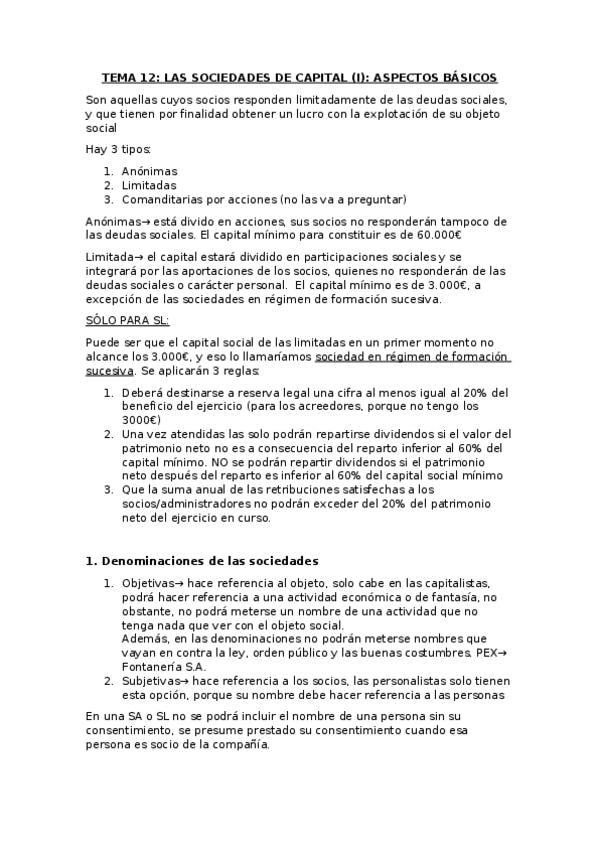 TEMA 12: LAS SOCIEDADES DE CAPITAL (I): ASPECTOS BÁSICOS

Son aquellas cuyos socios responden limitadamente de las deudas sociales, y que tienen por finalidad obtener un lucro con la explotación de su objeto social

Hay 3 tipos:

1. Anónimas
2. Limitadas
3. Comanditarias por acciones (no las va a preguntar)

Anónimas→ está divido en acciones, sus socios no responderán tampoco de las deudas sociales. El capital mínimo para constituir es de 60.000€

Limitada→ el capital estará dividido en participaciones sociales y se integrará por las aportaciones de los socios, quienes no responderán de las deudas sociales o carácter personal. El capital mínimo es de 3.000€, a excepción de las sociedades en régimen de formación sucesiva.

SÓLO PARA SL:

Puede ser que el capital social de las limitadas en un primer momento no alcance los 3.000€, y eso lo llamaríamos sociedad en régimen de formación sucesiva. Se aplicarán 3 reglas:

1. Deberá destinarse a reserva legal una cifra al menos igual al 20% del beneficio del ejercicio (para los acreedores, porque no tengo los 3000€)
2. Una vez atendidas las solo podrán repartirse dividendos si el valor del patrimonio neto no es a consecuencia del reparto inferior al 60% del capital mínimo. NO se podrán repartir dividendos si el patrimonio neto después del reparto es inferior al 60% del capital social mínimo
3. Que la suma anual de las retribuciones satisfechas a los socios/administradores no podrán exceder del 20% del patrimonio neto del ejercicio en curso.

1. Denominaciones de las sociedades

1. Objetivas→ hace referencia al objeto, solo cabe en las capitalistas, podrá hacer referencia a una actividad económica o de fantasía, no obstante, no podrá meterse un nombre de una actividad que no tenga nada que ver con el objeto social.
Además, en las denominaciones no podrán meterse nombres que vayan en contra la ley, orden público y las buenas costumbres. PEX→ Fontanería S.A.
2. Subjetivas→ hace referencia a los socios, las personalistas solo tienen esta opción, porque su nombre debe hacer referencia a las personas

En una SA o SL no se podrá incluir el nombre de una persona sin su consentimiento, se presume prestado su consentimiento cuando esa persona es socio de la compañía.